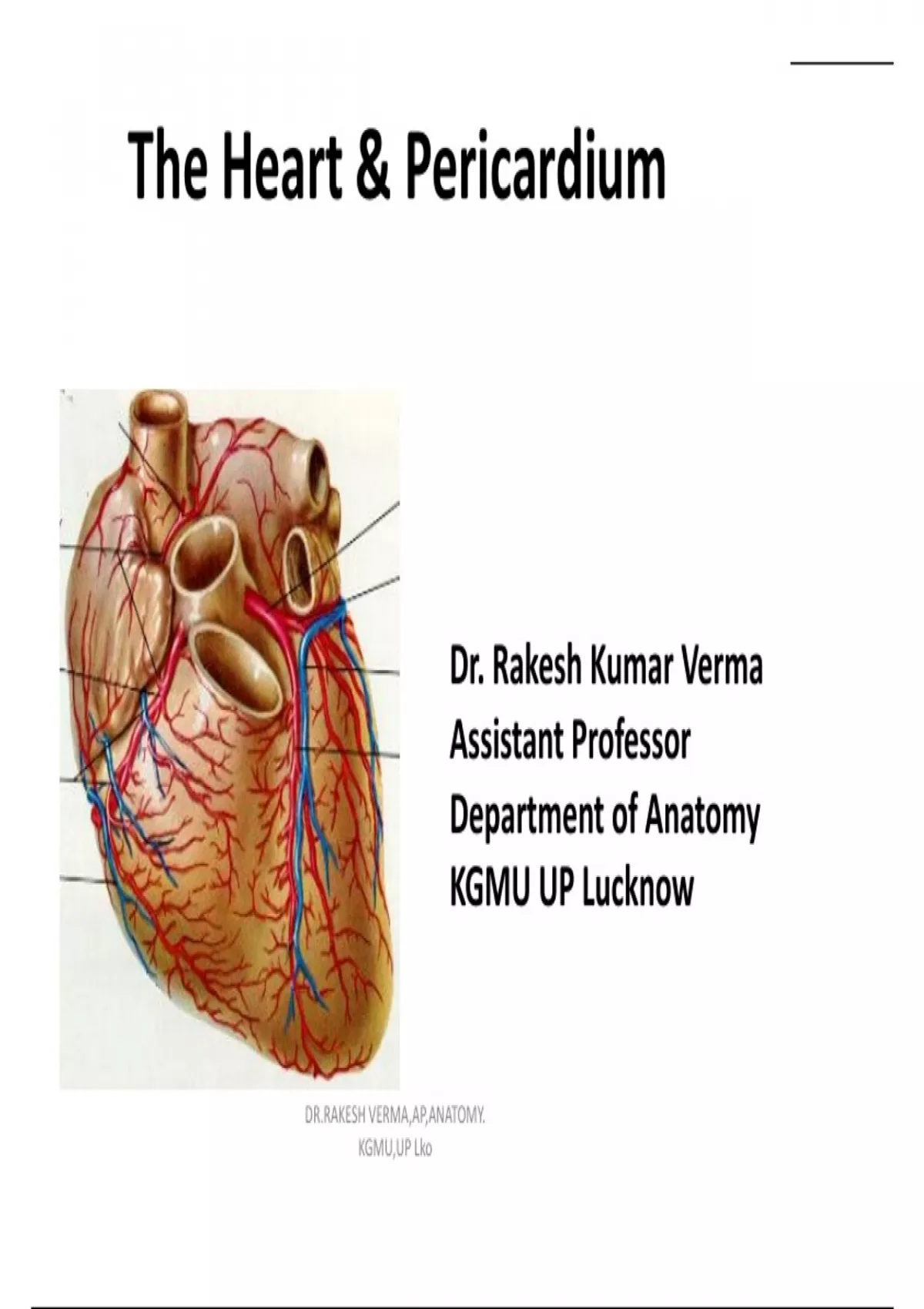 The Heart & Pericardium

Dr. Rakesh Kumar Verma
Assistant Professor
Department of Anatomy
KGMU UP Lucknow

DR.RAKESH VERMA,AP,ANATOMY.
KGMU,UP Lko